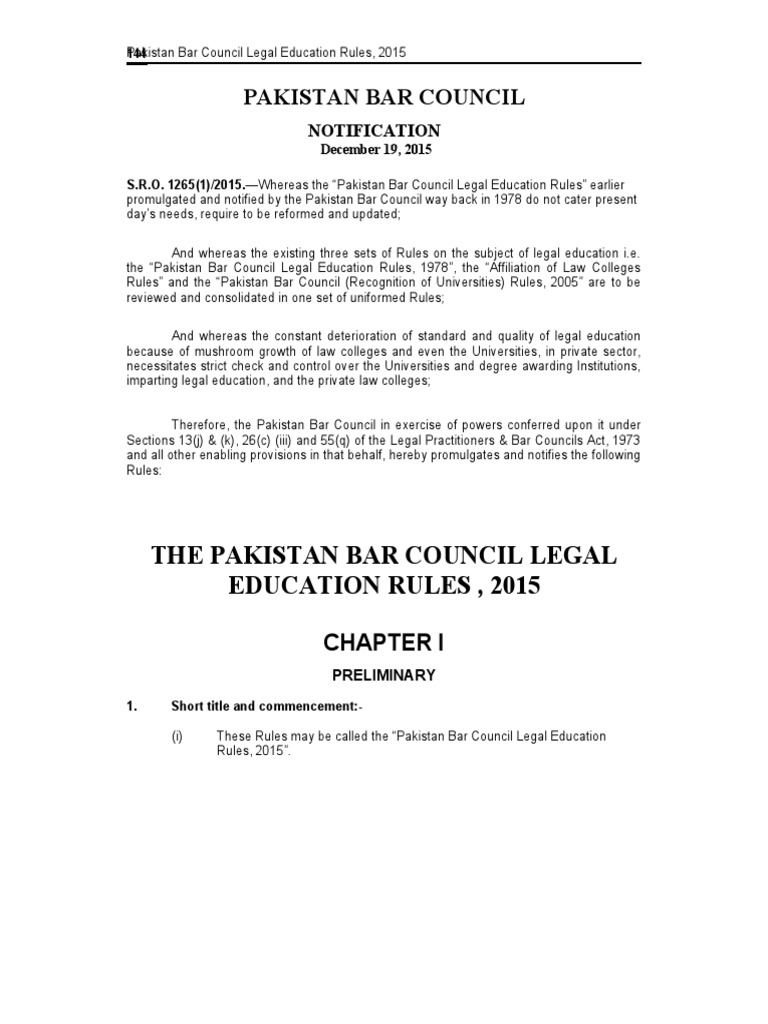 144 Pakistan Bar Council Legal Education Rules, 2015

PAKISTAN BAR COUNCIL

NOTIFICATION
December 19, 2015

S.R.O. 1265(1)/2015.—Whereas the "Pakistan Bar Council Legal Education Rules" earlier promulgated and notified by the Pakistan Bar Council way back in 1978 do not cater present day's needs, require to be reformed and updated;

And whereas the existing three sets of Rules on the subject of legal education i.e. the "Pakistan Bar Council Legal Education Rules, 1978", the "Affiliation of Law Colleges Rules" and the "Pakistan Bar Council (Recognition of Universities) Rules, 2005" are to be reviewed and consolidated in one set of uniformed Rules;

And whereas the constant deterioration of standard and quality of legal education because of mushroom growth of law colleges and even the Universities, in private sector, necessitates strict check and control over the Universities and degree awarding Institutions, imparting legal education, and the private law colleges;

Therefore, the Pakistan Bar Council in exercise of powers conferred upon it under Sections 13(j) & (k), 26(c) (iii) and 55(q) of the Legal Practitioners & Bar Councils Act, 1973 and all other enabling provisions in that behalf, hereby promulgates and notifies the following Rules:

THE PAKISTAN BAR COUNCIL LEGAL EDUCATION RULES , 2015

CHAPTER I

PRELIMINARY

1. Short title and commencement:-

(i) These Rules may be called the "Pakistan Bar Council Legal Education Rules, 2015".